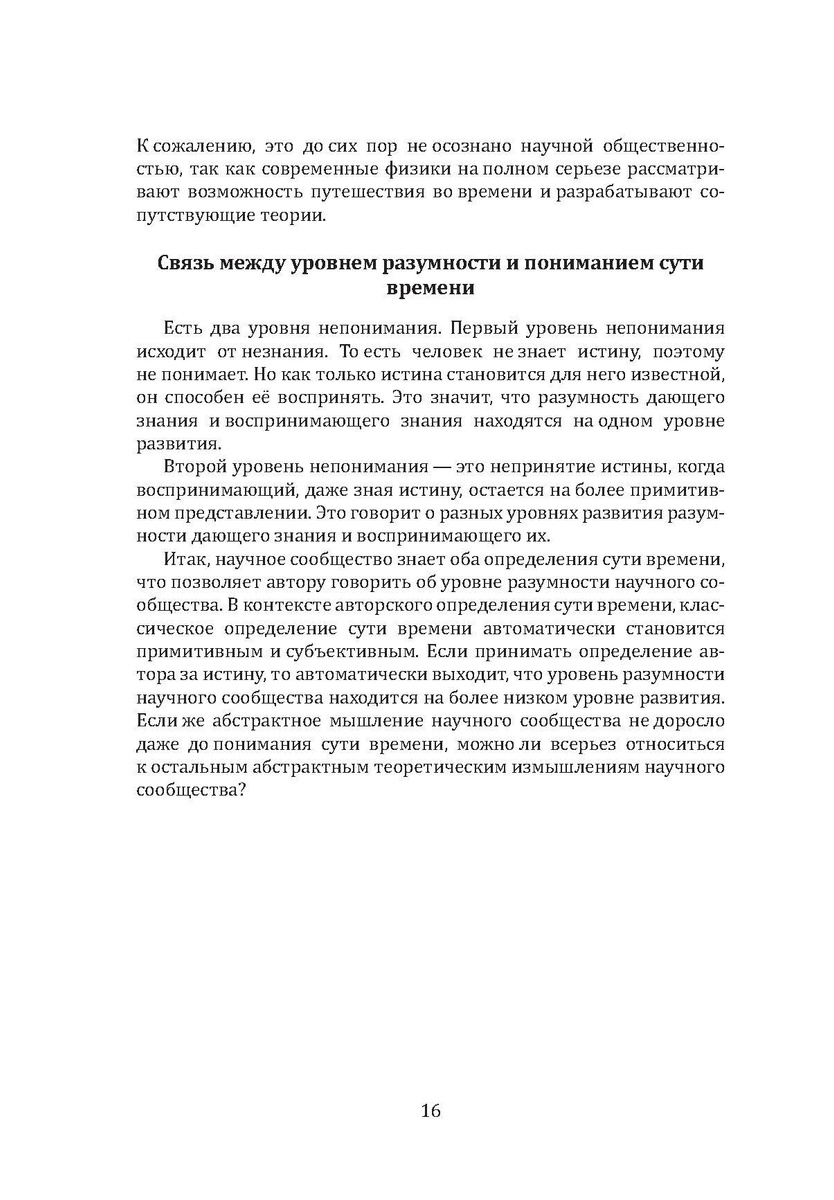 К сожалению, это до сих пор не осознано научной общественностью, так как современные физики на полном серьезе рассматривают возможность путешествия во времени и разрабатывают сопутствующие теории.

Связь между уровнем разумности и пониманием сути времени

Есть два уровня непонимания. Первый уровень непонимания исходит от незнания. То есть человек не знает истину, поэтому не понимает. Но как только истина становится для него известной, он способен её воспринять. Это значит, что разумность дающего знания и воспринимающего знания находятся на одном уровне развития.

Второй уровень непонимания — это непринятие истины, когда воспринимающий, даже зная истину, остается на более примитивном представлении. Это говорит о разных уровнях развития разумности дающего знания и воспринимающего их.

Итак, научное сообщество знает оба определения сути времени, что позволяет автору говорить об уровне разумности научного сообщества. В контексте авторского определения сути времени, классическое определение сути времени автоматически становится примитивным и субъективным. Если принимать определение автора за истину, то автоматически выходит, что уровень разумности научного сообщества находится на более низком уровне развития. Если же абстрактное мышление научного сообщества не доросло даже до понимания сути времени, можно ли всерьез относиться к остальным абстрактным теоретическим измышлениям научного сообщества?

16